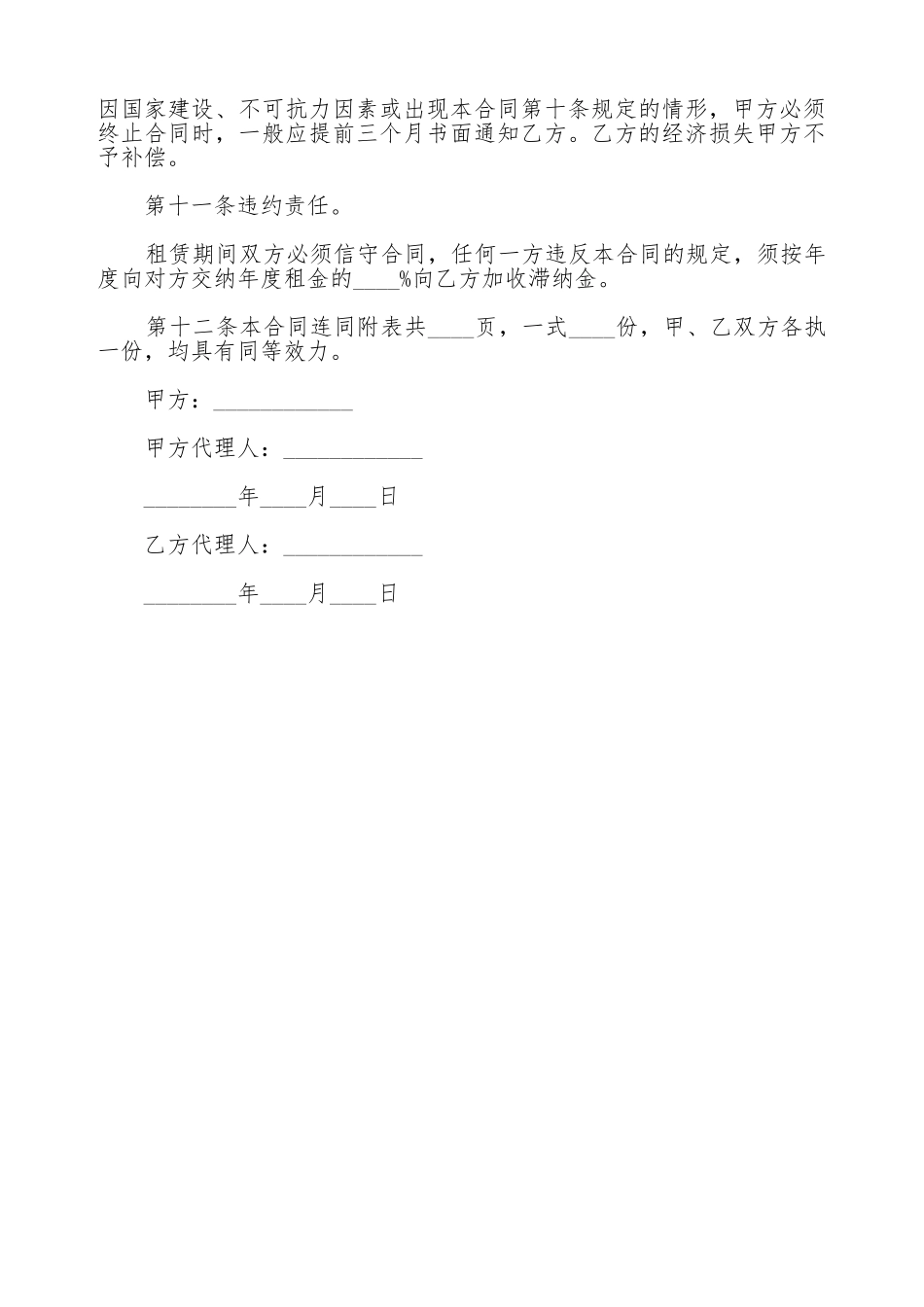 因国家建设、不可抗力因素或出现本合同第十条规定的情形，甲方必须终止合同时，一般应提前三个月书面通知乙方。乙方的经济损失甲方不予补偿。

第十一条违约责任。

租赁期间双方必须信守合同，任何一方违反本合同的规定，须按年度向对方交纳年度租金的____%向乙方加收滞纳金。

第十二条本合同连同附表共____页，一式____份，甲、乙双方各执一份，均具有同等效力。

甲方：____________

甲方代理人：____________

________年____月____日

乙方代理人：____________

________年____月____日